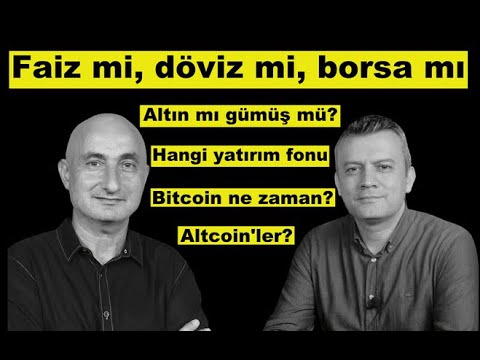 Faiz mi, döviz mi, borsa mı

Altın mı gümüş mü?

Hangi yatırım fonu

Bitcoin ne zaman?

Altcoin'ler?